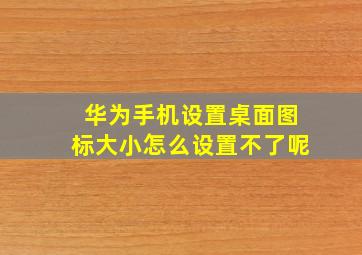 华为手机设置桌面图标大小怎么设置不了呢